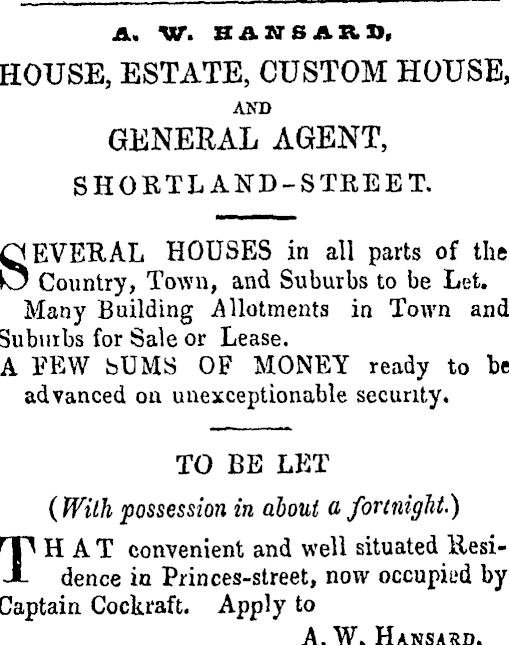 A. W. HANSARD,

HOUSE, ESTATE, CUSTOM HOUSE,

AND

GENERAL AGENT,

SHORTLAND-STREET.

SEVERAL HOUSES in all parts of the Country, Town, and Suburbs to be Let.

Many Building Allotments in Town and Suburbs for Sale or Lease.

A FEW SUMS OF MONEY ready to be advanced on unexceptionable security.

TO BE LET

(With possession in about a fortnight.)

THAT convenient and well situated Residence in Princes-street, now occupied by Captain Cockraft. Apply to

A. W. HANSARD.